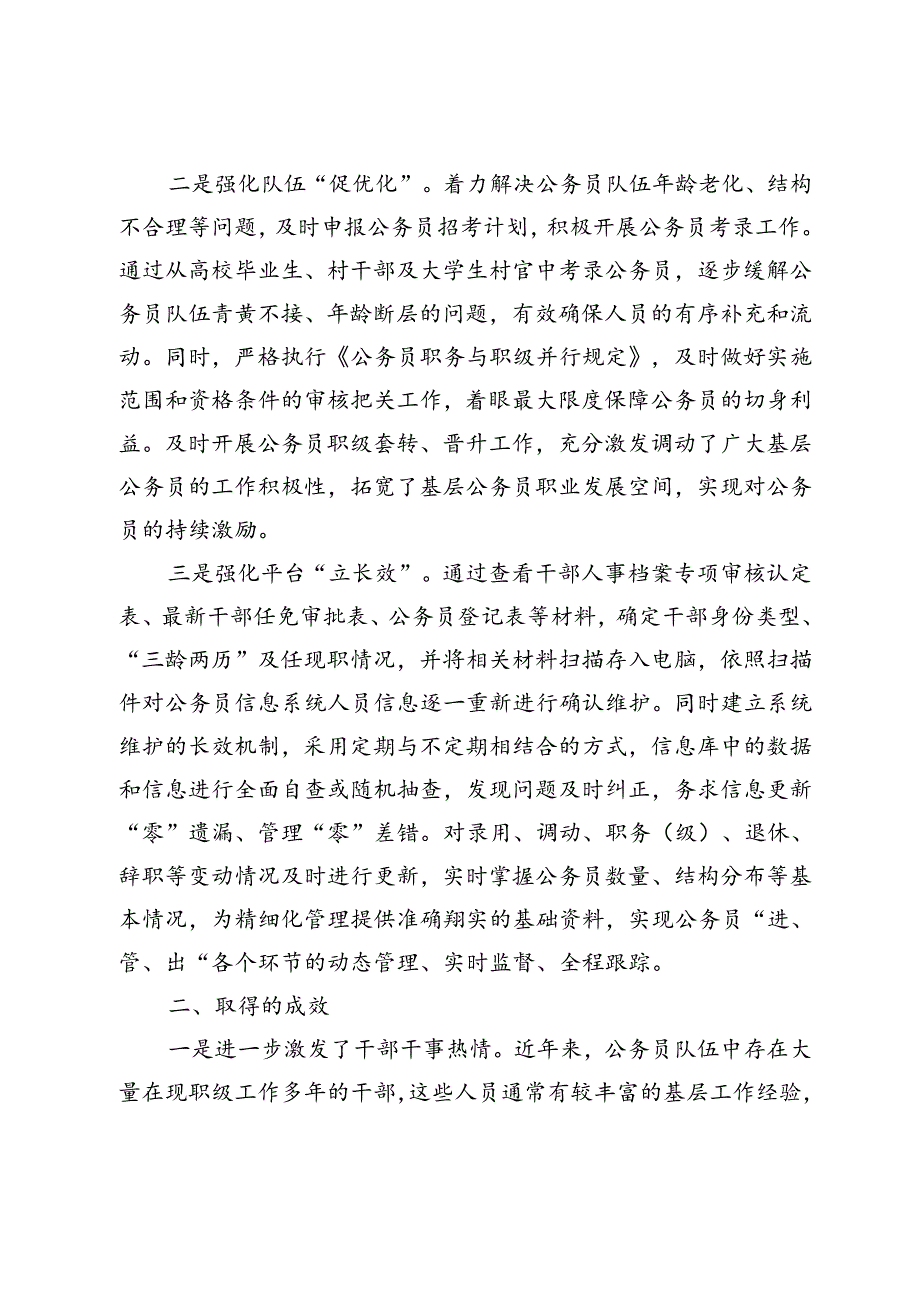 二是强化队伍“促优化”。着力解决公务员队伍年龄老化、结构不合理等问题，及时申报公务员招考计划，积极开展公务员考录工作。通过从高校毕业生、村干部及大学生村官中考录公务员，逐步缓解公务员队伍青黄不接、年龄断层的问题，有效确保人员的有序补充和流动。同时，严格执行《公务员职务与职级并行规定》，及时做好实施范围和资格条件的审核把关工作，着眼最大限度保障公务员的切身利益。及时开展公务员职级套转、晋升工作，充分激发调动了广大基层公务员的工作积极性，拓宽了基层公务员职业发展空间，实现对公务员的持续激励。

三是强化平台“立长效”。通过查看干部人事档案专项审核认定表、最新干部任免审批表、公务员登记表等材料，确定干部身份类型、“三龄两历”及任现职情况，并将相关材料扫描存入电脑，依照扫描件对公务员信息系统人员信息逐一重新进行确认维护。同时建立系统维护的长效机制，采用定期与不定期相结合的方式，信息库中的数据和信息进行全面自查或随机抽查，发现问题及时纠正，务求信息更新“零”遗漏、管理“零”差错。对录用、调动、职务（级）、退休、辞职等变动情况及时进行更新，实时掌握公务员数量、结构分布等基本情况，为精细化管理提供准确翔实的基础资料，实现公务员“进、管、出“各个环节的动态管理、实时监督、全程跟踪。

二、取得的成效

一是进一步激发了干部干事热情。近年来，公务员队伍中存在大量在现职级工作多年的干部，这些人员通常有较丰富的基层工作经验，